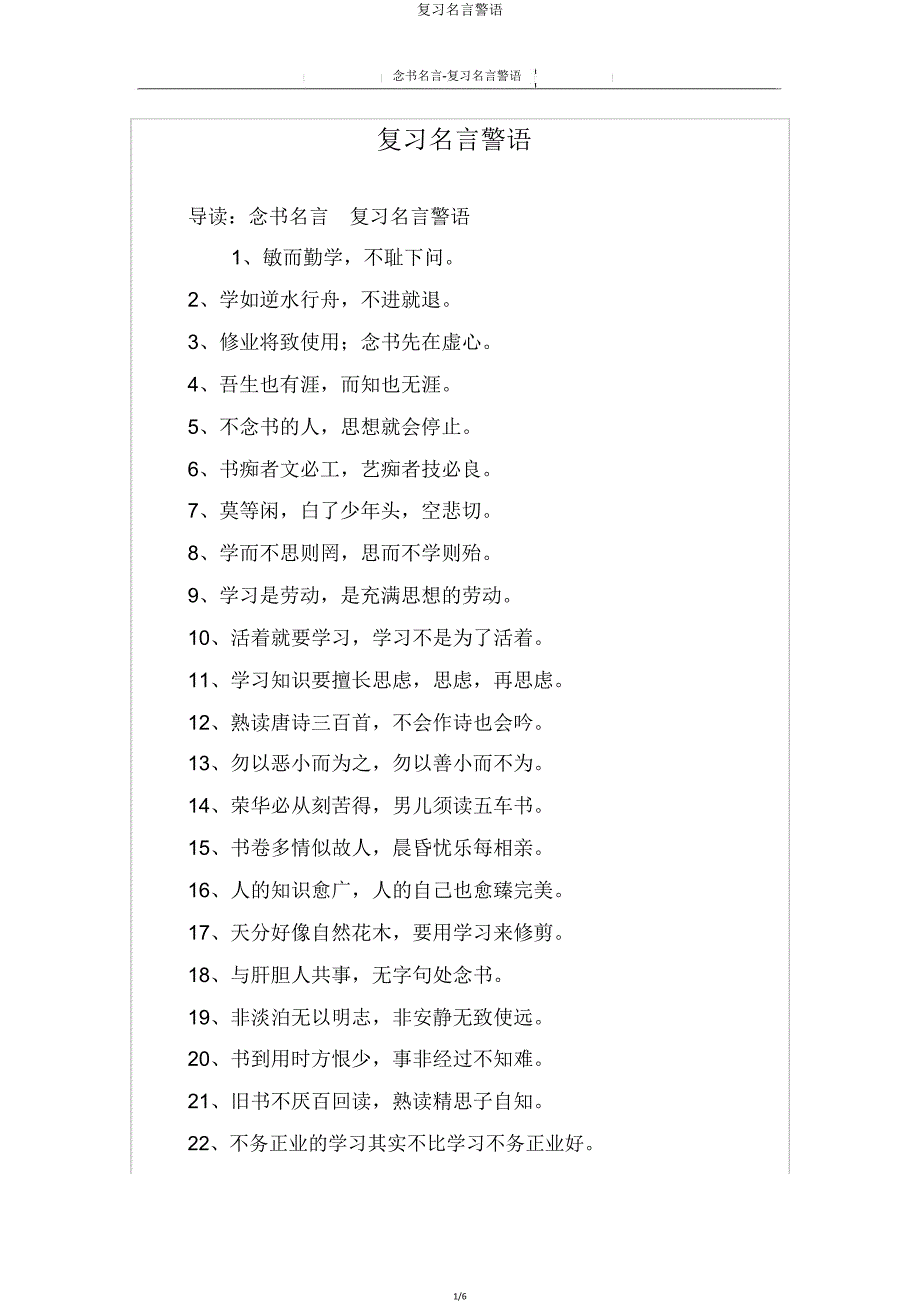 复习名言警语

念书名言-复习名言警语

复习名言警语

导读：念书名言　复习名言警语

1、敏而勤学，不耻下问。

2、学如逆水行舟，不进就退。

3、修业将致使用；念书先在虚心。

4、吾生也有涯，而知也无涯。

5、不念书的人，思想就会停止。

6、书痴者文必工，艺痴者技必良。

7、莫等闲，白了少年头，空悲切。

8、学而不思则罔，思而不学则殆。

9、学习是劳动，是充满思想的劳动。

10、活着就要学习，学习不是为了活着。

11、学习知识要擅长思虑，思虑，再思虑。

12、熟读唐诗三百首，不会作诗也会吟。

13、勿以恶小而为之，勿以善小而不为。

14、荣华必从刻苦得，男儿须读五车书。

15、书卷多情似故人，晨昏忧乐每相亲。

16、人的知识愈广，人的自己也愈臻完美。

17、天分好像自然花木，要用学习来修剪。

18、与肝胆人共事，无字句处念书。

19、非淡泊无以明志，非安静无致使远。

20、书到用时方恨少，事非经过不知难。

21、旧书不厌百回读，熟读精思子自知。

22、不务正业的学习其实不比学习不务正业好。

1/6